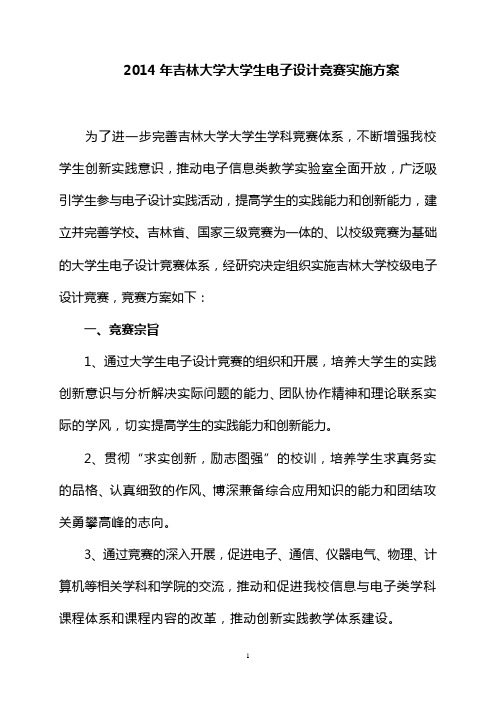 2014 年吉林大学大学生电子设计竞赛实施方案

为了进一步完善吉林大学大学生学科竞赛体系，不断增强我校学生创新实践意识，推动电子信息类教学实验室全面开放，广泛吸引学生参与电子设计实践活动，提高学生的实践能力和创新能力，建立并完善学校、吉林省、国家三级竞赛为一体的、以校级竞赛为基础的大学生电子设计竞赛体系，经研究决定组织实施吉林大学校级电子设计竞赛，竞赛方案如下：

一、竞赛宗旨

1、通过大学生电子设计竞赛的组织和开展，培养大学生的实践创新意识与分析解决实际问题的能力、团队协作精神和理论联系实际的学风，切实提高学生的实践能力和创新能力。

2、贯彻“求实创新，励志图强”的校训，培养学生求真务实的品格、认真细致的作风、博深兼备综合应用知识的能力和团结攻关勇攀高峰的志向。

3、通过竞赛的深入开展，促进电子、通信、仪器电气、物理、计算机等相关学科和学院的交流，推动和促进我校信息与电子类学科课程体系和课程内容的改革，推动创新实践教学体系建设。

1